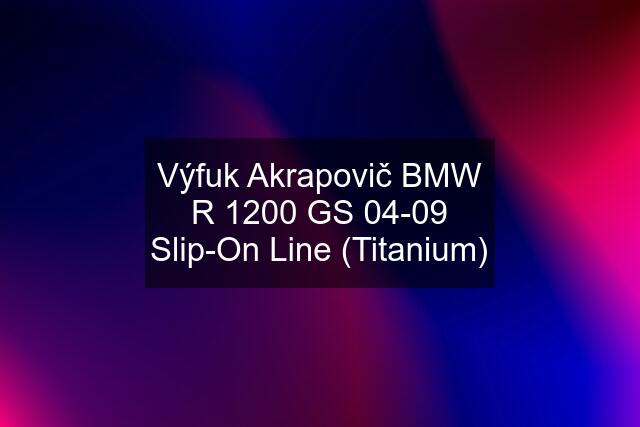 Výfuk Akrapovič BMW R 1200 GS 04-09 Slip-On Line (Titanium)